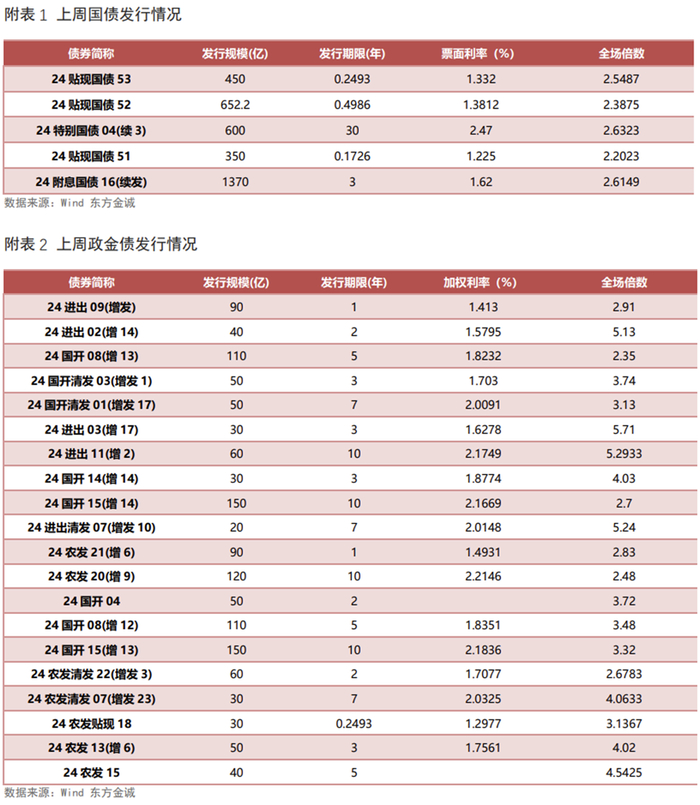 附表 1 上周国债发行情况

| 债券简称 | 发行规模(亿) | 发行期限(年) | 票面利率（%） | 全场倍数 |
|---|---|---|---|---|
| 24 贴现国债 53 | 450 | 0.2493 | 1.332 | 2.5487 |
| 24 贴现国债 52 | 652.2 | 0.4986 | 1.3812 | 2.3875 |
| 24 特别国债 04(续 3) | 600 | 30 | 2.47 | 2.6323 |
| 24 贴现国债 51 | 350 | 0.1726 | 1.225 | 2.2023 |
| 24 附息国债 16(续发) | 1370 | 3 | 1.62 | 2.6149 |

数据来源：Wind 东方金诚

附表 2 上周政金债发行情况

| 债券简称 | 发行规模(亿) | 发行期限(年) | 加权利率（%） | 全场倍数 |
|---|---|---|---|---|
| 24 进出 09(增发) | 90 | 1 | 1.413 | 2.91 |
| 24 进出 02(增 14) | 40 | 2 | 1.5795 | 5.13 |
| 24 国开 08(增 13) | 110 | 5 | 1.8232 | 2.35 |
| 24 国开清发 03(增发 1) | 50 | 3 | 1.703 | 3.74 |
| 24 国开清发 01(增发 17) | 50 | 7 | 2.0091 | 3.13 |
| 24 进出 03(增 17) | 30 | 3 | 1.6278 | 5.71 |
| 24 进出 11(增 2) | 60 | 10 | 2.1749 | 5.2933 |
| 24 国开 14(增 14) | 30 | 3 | 1.8774 | 4.03 |
| 24 国开 15(增 14) | 150 | 10 | 2.1669 | 2.7 |
| 24 进出清发 07(增发 10) | 20 | 7 | 2.0148 | 5.24 |
| 24 农发 21(增 6) | 90 | 1 | 1.4931 | 2.83 |
| 24 农发 20(增 9) | 120 | 10 | 2.2146 | 2.48 |
| 24 国开 04 | 50 | 2 |  | 3.72 |
| 24 国开 08(增 12) | 110 | 5 | 1.8351 | 3.48 |
| 24 国开 15(增 13) | 150 | 10 | 2.1836 | 3.32 |
| 24 农发清发 22(增发 3) | 60 | 2 | 1.7077 | 2.6783 |
| 24 农发清发 07(增发 23) | 30 | 7 | 2.0325 | 4.0633 |
| 24 农发贴现 18 | 30 | 0.2493 | 1.2977 | 3.1367 |
| 24 农发 13(增 6) | 50 | 3 | 1.7561 | 4.02 |
| 24 农发 15 | 40 | 5 |  | 4.5425 |

数据来源：Wind 东方金诚